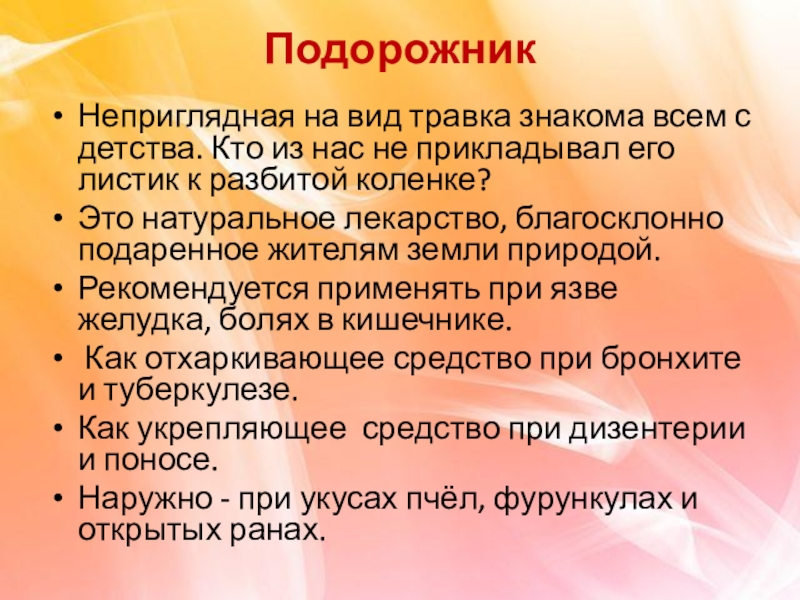 Подорожник

• Неприглядная на вид травка знакома всем с детства. Кто из нас не прикладывал его листик к разбитой коленке?
• Это натуральное лекарство, благосклонно подаренное жителям земли природой.
• Рекомендуется применять при язве желудка, болях в кишечнике.
• Как отхаркивающее средство при бронхите и туберкулезе.
• Как укрепляющее средство при дизентерии и поносе.
• Наружно - при укусах пчёл, фурункулах и открытых ранах.